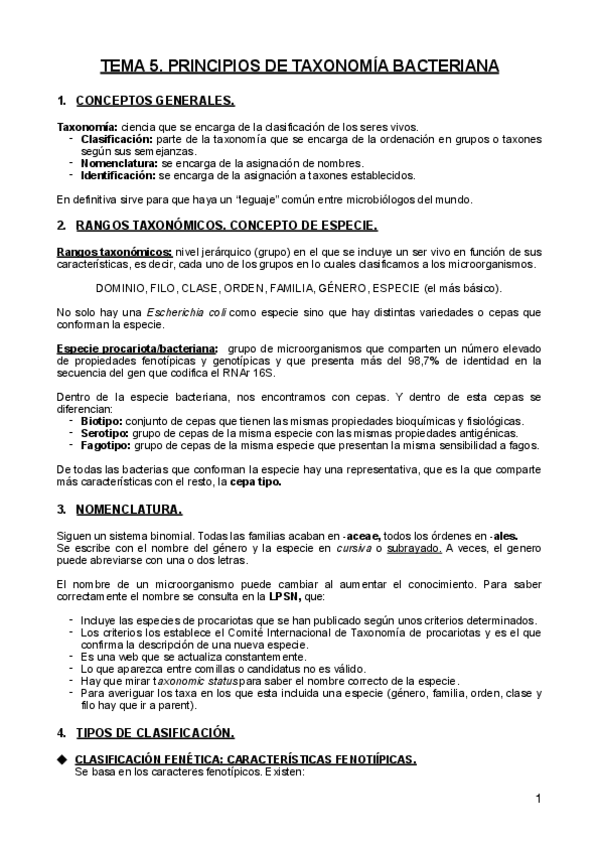 TEMA 5. PRINCIPIOS DE TAXONOMÍA BACTERIANA

1. CONCEPTOS GENERALES.

Taxonomía: ciencia que se encarga de la clasificación de los seres vivos.
- Clasificación: parte de la taxonomía que se encarga de la ordenación en grupos o taxones según sus semejanzas.
- Nomenclatura: se encarga de la asignación de nombres.
- Identificación: se encarga de la asignación a taxones establecidos.

En definitiva sirve para que haya un "leguaje" común entre microbiólogos del mundo.

2. RANGOS TAXONÓMICOS. CONCEPTO DE ESPECIE.

Rangos taxonómicos: nivel jerárquico (grupo) en el que se incluye un ser vivo en función de sus características, es decir, cada uno de los grupos en lo cuales clasificamos a los microorganismos.

DOMINIO, FILO, CLASE, ORDEN, FAMILIA, GÉNERO, ESPECIE (el más básico).

No solo hay una Escherichia coli como especie sino que hay distintas variedades o cepas que conforman la especie.

Especie procariota/bacteriana: grupo de microorganismos que comparten un número elevado de propiedades fenotípicas y genotípicas y que presenta más del 98,7% de identidad en la secuencia del gen que codifica el RNAr 16S.

Dentro de la especie bacteriana, nos encontramos con cepas. Y dentro de esta cepas se diferencian:
- Biotipo: conjunto de cepas que tienen las mismas propiedades bioquímicas y fisiológicas.
- Serotipo: grupo de cepas de la misma especie con las mismas propiedades antigénicas.
- Fagotipo: grupo de cepas de la misma especie que presentan la misma sensibilidad a fagos.

De todas las bacterias que conforman la especie hay una representativa, que es la que comparte más características con el resto, la cepa tipo.

3. NOMENCLATURA.

Siguen un sistema binomial. Todas las familias acaban en -aceae, todos los órdenes en -ales.
Se escribe con el nombre del género y la especie en cursiva o subrayado. A veces, el genero puede abreviarse con una o dos letras.

El nombre de un microorganismo puede cambiar al aumentar el conocimiento. Para saber correctamente el nombre se consulta en la LPSN, que:

- Incluye las especies de procariotas que se han publicado según unos criterios determinados.
- Los criterios los establece el Comité Internacional de Taxonomía de procariotas y es el que confirma la descripción de una nueva especie.
- Es una web que se actualiza constantemente.
- Lo que aparezca entre comillas o candidatus no es válido.
- Hay que mirar taxonomic status para saber el nombre correcto de la especie.
- Para averiguar los taxa en los que esta incluida una especie (género, familia, orden, clase y filo hay que ir a parent).

4. TIPOS DE CLASIFICACIÓN.

◆ CLASIFICACIÓN FENÉTICA: CARACTERÍSTICAS FENOTIÍPICAS.
Se basa en los caracteres fenotípicos. Existen:

1